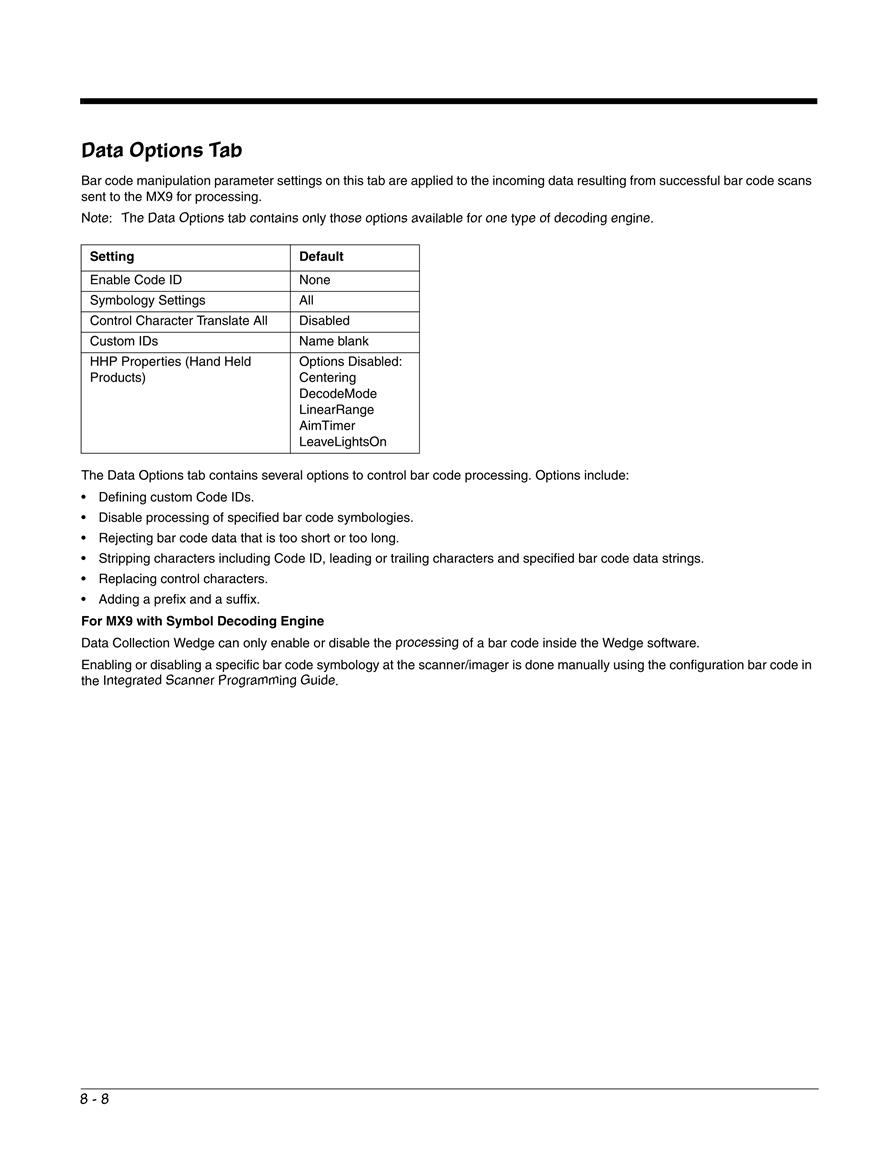 Data Options Tab

Bar code manipulation parameter settings on this tab are applied to the incoming data resulting from successful bar code scans sent to the MX9 for processing.

Note: The Data Options tab contains only those options available for one type of decoding engine.

| Setting | Default |
|---|---|
| Enable Code ID | None |
| Symbology Settings | All |
| Control Character Translate All | Disabled |
| Custom IDs | Name blank |
| HHP Properties (Hand Held Products) | Options Disabled: Centering DecodeMode LinearRange AimTimer LeaveLightsOn |

The Data Options tab contains several options to control bar code processing. Options include:

• Defining custom Code IDs.
• Disable processing of specified bar code symbologies.
• Rejecting bar code data that is too short or too long.
• Stripping characters including Code ID, leading or trailing characters and specified bar code data strings.
• Replacing control characters.
• Adding a prefix and a suffix.

For MX9 with Symbol Decoding Engine

Data Collection Wedge can only enable or disable the processing of a bar code inside the Wedge software.

Enabling or disabling a specific bar code symbology at the scanner/imager is done manually using the configuration bar code in the Integrated Scanner Programming Guide.

8 - 8